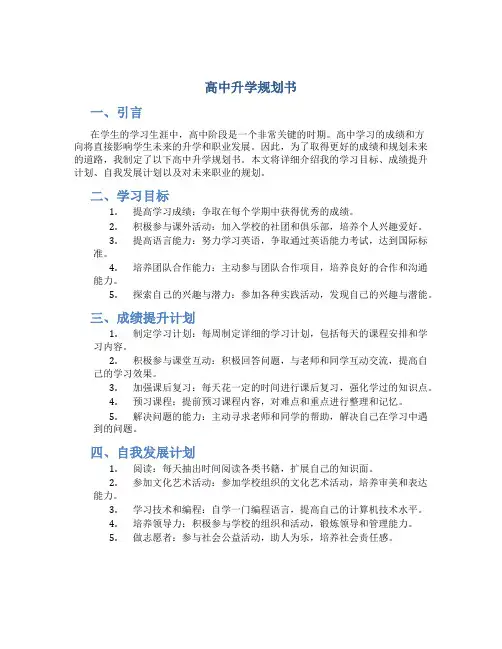 高中升学规划书

一、引言

在学生的学习生涯中，高中阶段是一个非常关键的时期。高中学习的成绩和方向将直接影响学生未来的升学和职业发展。因此，为了取得更好的成绩和规划未来的道路，我制定了以下高中升学规划书。本文将详细介绍我的学习目标、成绩提升计划、自我发展计划以及对未来职业的规划。

二、学习目标

1. 提高学习成绩：争取在每个学期中获得优秀的成绩。
2. 积极参与课外活动：加入学校的社团和俱乐部，培养个人兴趣爱好。
3. 提高语言能力：努力学习英语，争取通过英语能力考试，达到国际标准。
4. 培养团队合作能力：主动参与团队合作项目，培养良好的合作和沟通能力。
5. 探索自己的兴趣与潜力：参加各种实践活动，发现自己的兴趣与潜能。

三、成绩提升计划

1. 制定学习计划：每周制定详细的学习计划，包括每天的课程安排和学习内容。
2. 积极参与课堂互动：积极回答问题，与老师和同学互动交流，提高自己的学习效果。
3. 加强课后复习：每天花一定的时间进行课后复习，强化学过的知识点。
4. 预习课程：提前预习课程内容，对难点和重点进行整理和记忆。
5. 解决问题的能力：主动寻求老师和同学的帮助，解决自己在学习中遇到的问题。

四、自我发展计划

1. 阅读：每天抽出时间阅读各类书籍，扩展自己的知识面。
2. 参加文化艺术活动：参加学校组织的文化艺术活动，培养审美和表达能力。
3. 学习技术和编程：自学一门编程语言，提高自己的计算机技术水平。
4. 培养领导力：积极参与学校的组织和活动，锻炼领导和管理能力。
5. 做志愿者：参与社会公益活动，助人为乐，培养社会责任感。